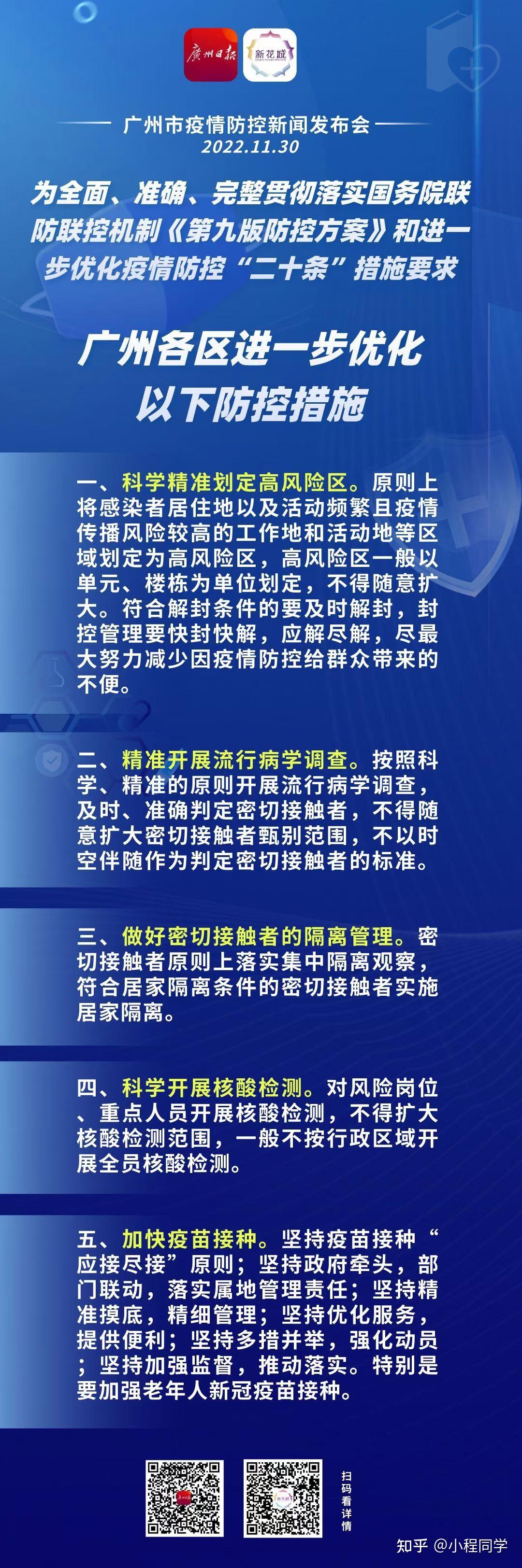 广州日报 新花城

广州市疫情防控新闻发布会
2022.11.30

为全面、准确、完整贯彻落实国务院联防联控机制《第九版防控方案》和进一步优化疫情防控“二十条”措施要求

广州各区进一步优化以下防控措施

一、科学精准划定高风险区。原则上将感染者居住地以及活动频繁且疫情传播风险较高的工作地和活动地等区域划定为高风险区，高风险区一般以单元、楼栋为单位划定，不得随意扩大。符合解封条件的要及时解封，封控管理要快封快解，应解尽解，尽最大努力减少因疫情防控给群众带来的不便。

二、精准开展流行病学调查。按照科学、精准的原则开展流行病学调查，及时、准确判定密切接触者，不得随意扩大密切接触者甄别范围，不以时空伴随作为判定密切接触者的标准。

三、做好密切接触者的隔离管理。密切接触者原则上落实集中隔离观察，符合居家隔离条件的密切接触者实施居家隔离。

四、科学开展核酸检测。对风险岗位、重点人员开展核酸检测，不得扩大核酸检测范围，一般不按行政区域开展全员核酸检测。

五、加快疫苗接种。坚持疫苗接种“应接尽接”原则；坚持政府牵头，部门联动，落实属地管理责任；坚持精准摸底，精细管理；坚持优化服务，提供便利；坚持多措并举，强化动员；坚持加强监督，推动落实。特别是要加强老年人新冠疫苗接种。

扫码看详情

知乎 @小程同学